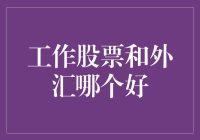 工作股票和外汇哪个好